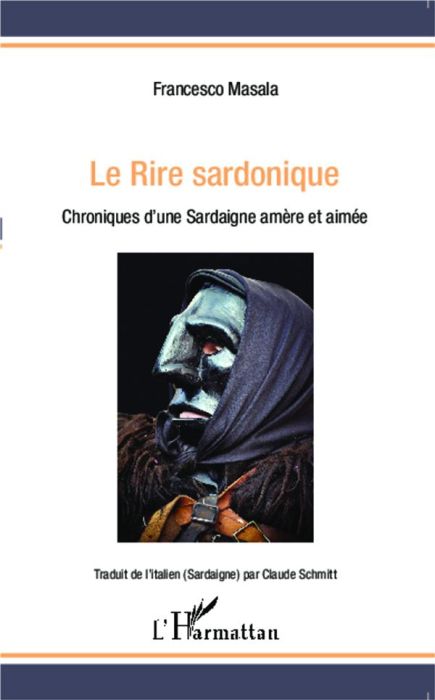 Francesco Masala

Le Rire sardonique

Chroniques d'une Sardaigne amère et aimée

Traduit de l'italien (Sardaigne) par Claude Schmitt

L'Harmattan